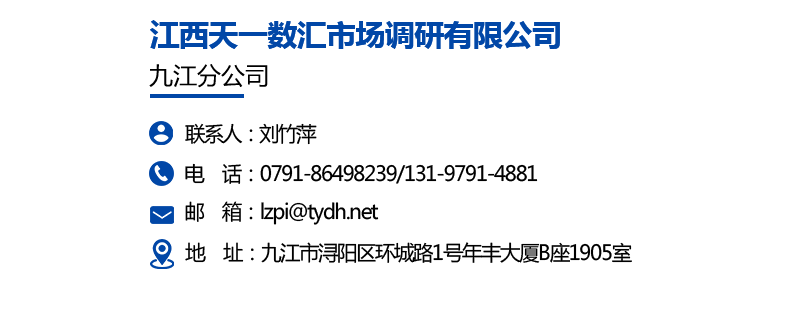 江西天一数汇市场调研有限公司

九江分公司

联系人：刘竹萍

电　话：0791-86498239/131-9791-4881

邮　箱：lzpi@tydh.net

地　址：九江市浔阳区环城路1号年丰大厦B座1905室